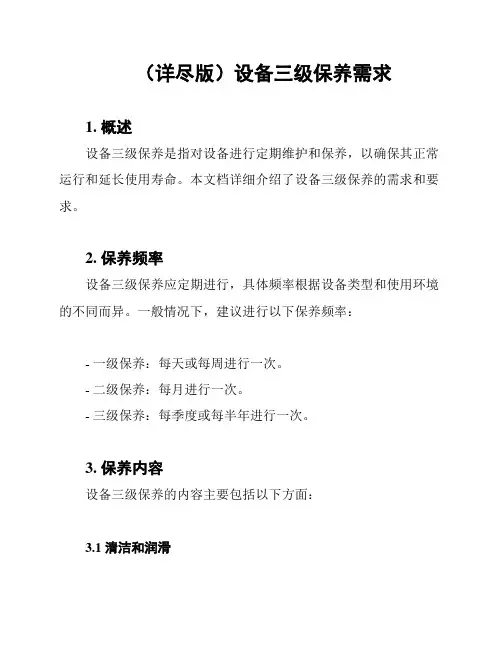 （详尽版）设备三级保养需求

1. 概述

设备三级保养是指对设备进行定期维护和保养，以确保其正常运行和延长使用寿命。本文档详细介绍了设备三级保养的需求和要求。

2. 保养频率

设备三级保养应定期进行，具体频率根据设备类型和使用环境的不同而异。一般情况下，建议进行以下保养频率：

- 一级保养：每天或每周进行一次。
- 二级保养：每月进行一次。
- 三级保养：每季度或每半年进行一次。

3. 保养内容

设备三级保养的内容主要包括以下方面：

3.1 清洁和润滑